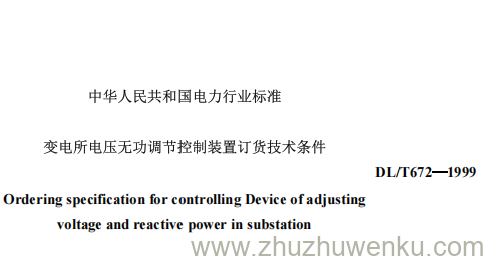 中华人民共和国电力行业标准

变电所电压无功调节控制装置订货技术条件

DL/T672—1999

Ordering specification for controlling Device of adjusting voltage and reactive power in substation

www.zhuzhuwenku.com